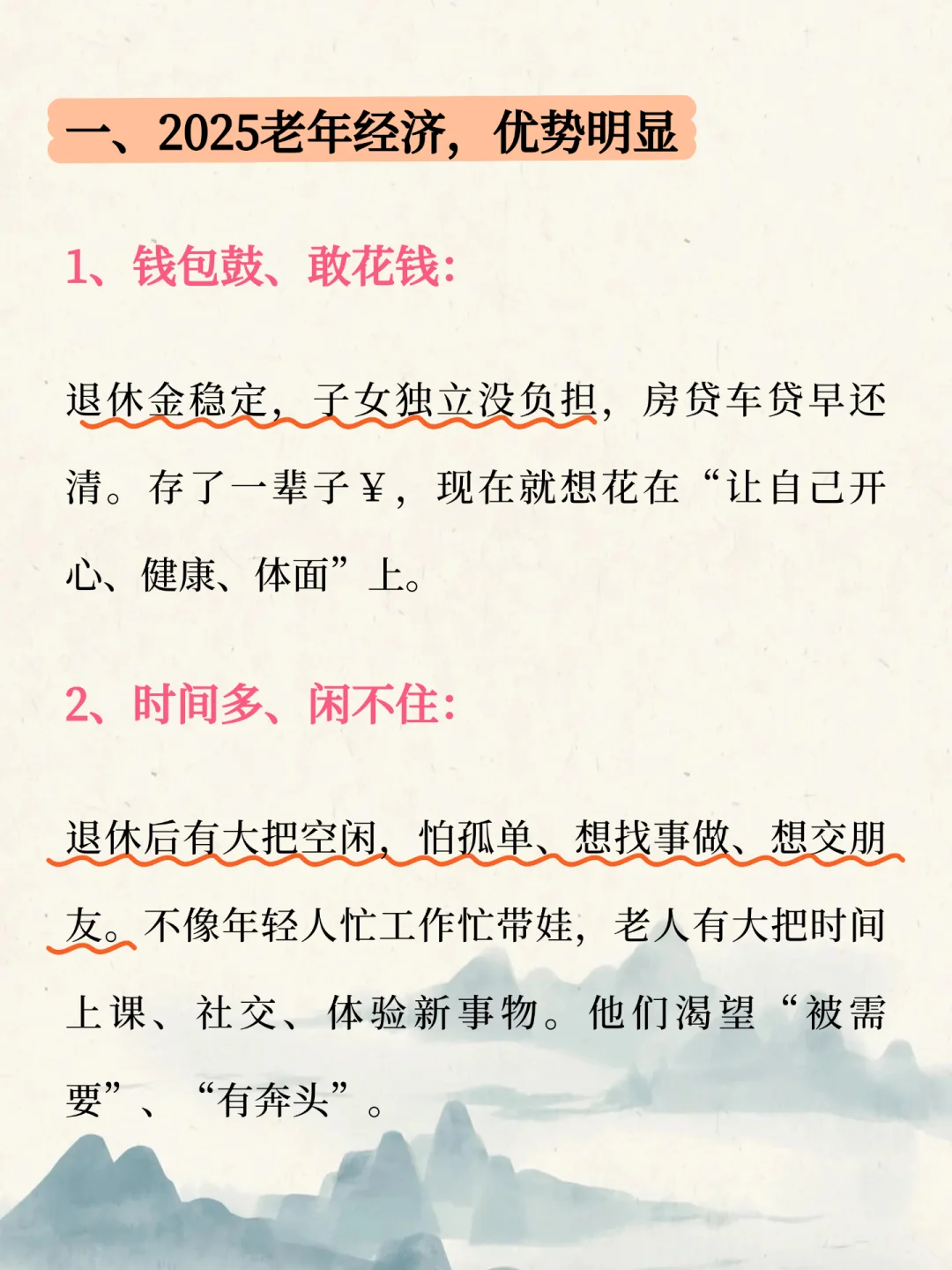 一、2025老年经济，优势明显

1、钱包鼓、敢花钱：

退休金稳定，子女独立没负担，房贷车贷早还清。存了一辈子￥，现在就想花在“让自己开心、健康、体面”上。

2、时间多、闲不住：

退休后有大把空闲，怕孤单、想找事做、想交朋友。不像年轻人忙工作忙带娃，老人有大把时间上课、社交、体验新事物。他们渴望“被需要”、“有奔头”。